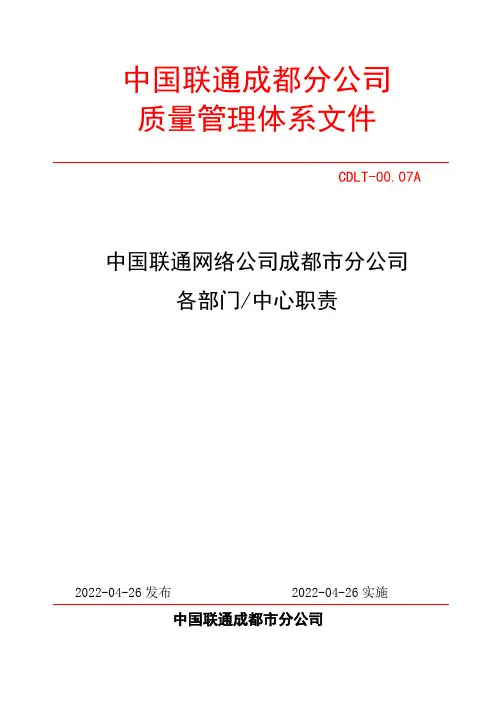 中国联通成都分公司
质量管理体系文件

CDLT-00.07A

中国联通网络公司成都市分公司
各部门/中心职责

2022-04-26发布 2022-04-26实施

中国联通成都市分公司